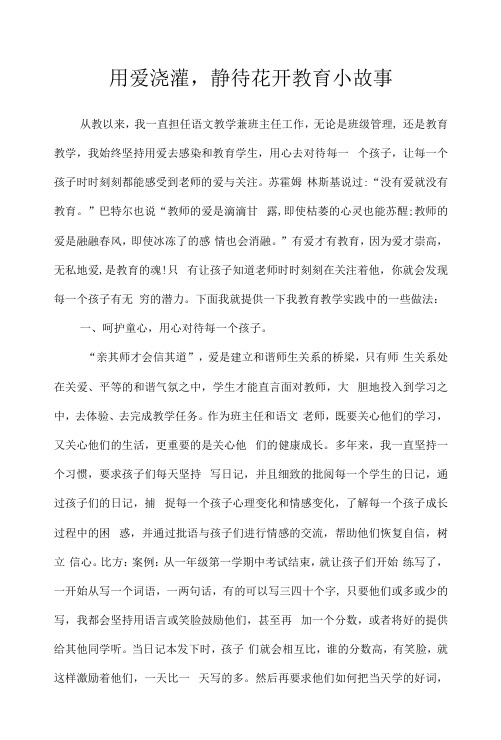 用爱浇灌，静待花开教育小故事

从教以来，我一直担任语文教学兼班主任工作，无论是班级管理，还是教育教学，我始终坚持用爱去感染和教育学生，用心去对待每一 个孩子，让每一个孩子时时刻刻都能感受到老师的爱与关注。苏霍姆 林斯基说过：“没有爱就没有教育。”巴特尔也说“教师的爱是滴滴甘 露，即使枯萎的心灵也能苏醒；教师的爱是融融春风，即使冰冻了的感 情也会消融。”有爱才有教育，因为爱才崇高，无私地爱，是教育的魂！只 有让孩子知道老师时时刻刻在关注着他，你就会发现每一个孩子有无 穷的潜力。下面我就提供一下我教育教学实践中的一些做法：

一、呵护童心，用心对待每一个孩子。

“亲其师才会信其道”，爱是建立和谐师生关系的桥梁，只有师 生关系处在关爱、平等的和谐气氛之中，学生才能直言面对教师，大 胆地投入到学习之中，去体验、去完成教学任务。作为班主任和语文 老师，既要关心他们的学习，又关心他们的生活，更重要的是关心他 们的健康成长。多年来，我一直坚持一个习惯，要求孩子们每天坚持 写日记，并且细致的批阅每一个学生的日记，通过孩子们的日记，捕 捉每一个孩子心理变化和情感变化，了解每一个孩子成长过程中的困 惑，并通过批语与孩子们进行情感的交流，帮助他们恢复自信，树立 信心。比方：案例：从一年级第一学期中考试结束，就让孩子们开始 练写了，一开始从写一个词语，一两句话，有的可以写三四十个字，只要他们或多或少的写，我都会坚持用语言或笑脸鼓励他们，甚至再 加一个分数，或者将好的提供给其他同学听。当日记本发下时，孩子 们就会相互比，谁的分数高，有笑脸，就这样激励着他们，一天比一 天写的多。然后再要求他们如何把当天学的好词，